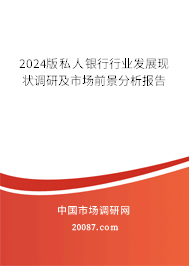 2024版私人银行行业发展现状调研及市场前景分析报告

中国市场调研网

20087.com